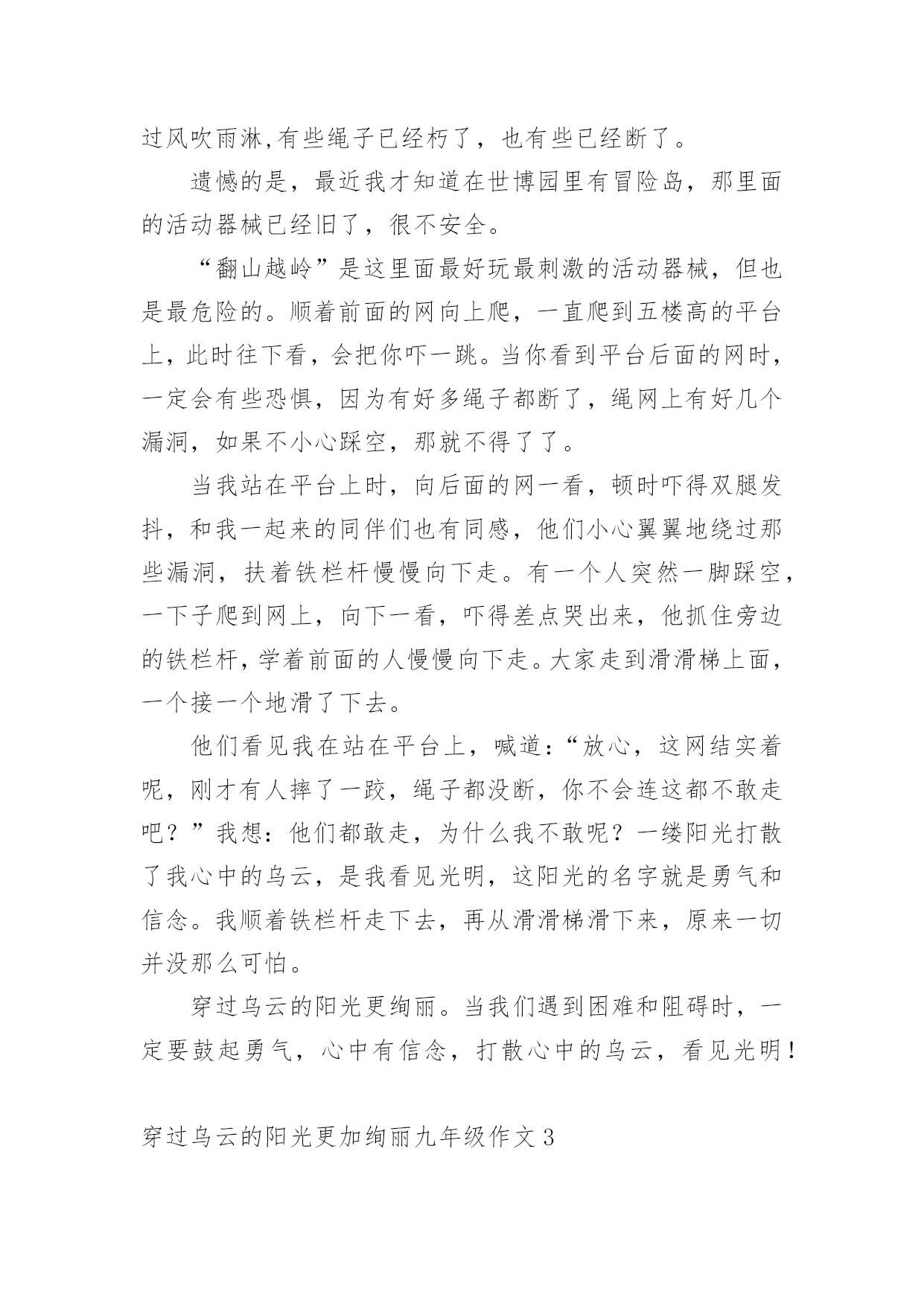 过风吹雨淋,有些绳子已经朽了，也有些已经断了。

遗憾的是，最近我才知道在世博园里有冒险岛，那里面的活动器械已经旧了，很不安全。

“翻山越岭”是这里面最好玩最刺激的活动器械，但也是最危险的。顺着前面的网向上爬，一直爬到五楼高的平台上，此时往下看，会把你吓一跳。当你看到平台后面的网时，一定会有些恐惧，因为有好多绳子都断了，绳网上有好几个漏洞，如果不小心踩空，那就不得了了。

当我站在平台上时，向后面的网一看，顿时吓得双腿发抖，和我一起来的同伴们也有同感，他们小心翼翼地绕过那些漏洞，扶着铁栏杆慢慢向下走。有一个人突然一脚踩空，一下子爬到网上，向下一看，吓得差点哭出来，他抓住旁边的铁栏杆，学着前面的人慢慢向下走。大家走到滑滑梯上面，一个接一个地滑了下去。

他们看见我在站在平台上，喊道:“放心，这网结实着呢，刚才有人摔了一跤，绳子都没断，你不会连这都不敢走吧？”我想：他们都敢走，为什么我不敢呢？一缕阳光打散了我心中的乌云，是我看见光明，这阳光的名字就是勇气和信念。我顺着铁栏杆走下去，再从滑滑梯滑下来，原来一切并没那么可怕。

穿过乌云的阳光更绚丽。当我们遇到困难和阻碍时，一定要鼓起勇气，心中有信念，打散心中的乌云，看见光明！

穿过乌云的阳光更加绚丽九年级作文3